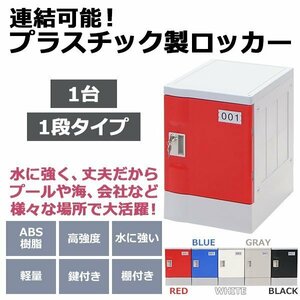 連結可能!
プラスチック製ロッカー

1台

1段タイプ

001

水に強く、丈夫だから
プールや海、会社など
様々な場所で大活躍!

ABS樹脂

高強度

水に強い

軽量

鍵付き

棚付き

BLUE

GRAY

RED

WHITE

BLACK